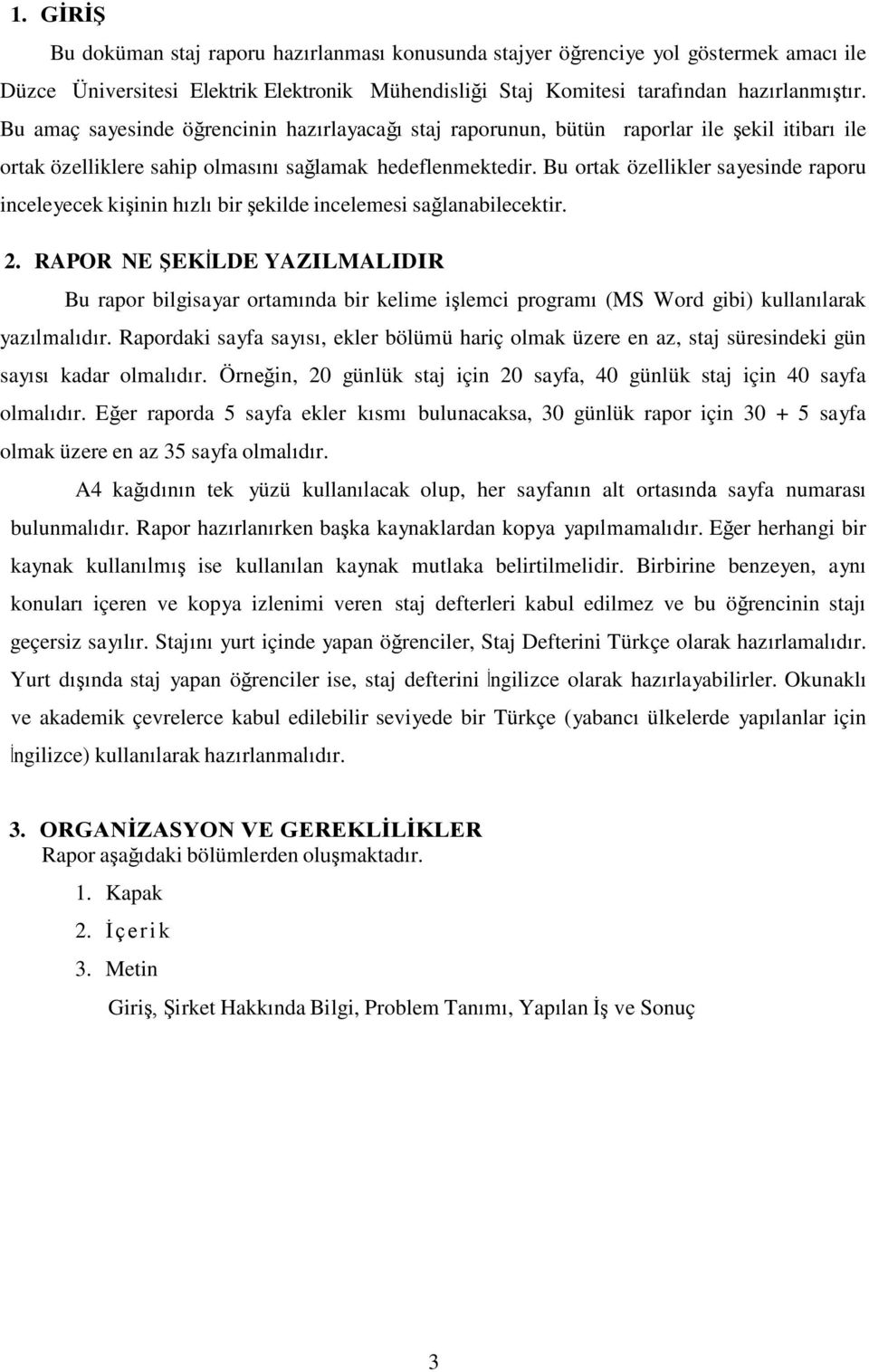 1. GİRİŞ

Bu doküman staj raporu hazırlanması konusunda stajyer öğrenciye yol göstermek amacı ile Düzce Üniversitesi Elektrik Elektronik Mühendisliği Staj Komitesi tarafından hazırlanmıştır. Bu amaç sayesinde öğrencinin hazırlayacağı staj raporunun, bütün raporlar ile şekil itibarı ile ortak özelliklere sahip olmasını sağlamak hedeflenmektedir. Bu ortak özellikler sayesinde raporu inceleyecek kişinin hızlı bir şekilde incelemesi sağlanabilecektir.

2. RAPOR NE ŞEKİLDE YAZILMALIDIR

Bu rapor bilgisayar ortamında bir kelime işlemci programı (MS Word gibi) kullanılarak yazılmalıdır. Rapordaki sayfa sayısı, ekler bölümü hariç olmak üzere en az, staj süresindeki gün sayısı kadar olmalıdır. Örneğin, 20 günlük staj için 20 sayfa, 40 günlük staj için 40 sayfa olmalıdır. Eğer raporda 5 sayfa ekler kısmı bulunacaksa, 30 günlük rapor için 30 + 5 sayfa olmak üzere en az 35 sayfa olmalıdır.

A4 kağıdının tek yüzü kullanılacak olup, her sayfanın alt ortasında sayfa numarası bulunmalıdır. Rapor hazırlanırken başka kaynaklardan kopya yapılmamalıdır. Eğer herhangi bir kaynak kullanılmış ise kullanılan kaynak mutlaka belirtilmelidir. Birbirine benzeyen, aynı konuları içeren ve kopya izlenimi veren staj defterleri kabul edilmez ve bu öğrencinin stajı geçersiz sayılır. Stajını yurt içinde yapan öğrenciler, Staj Defterini Türkçe olarak hazırlamalıdır. Yurt dışında staj yapan öğrenciler ise, staj defterini İngilizce olarak hazırlayabilirler. Okunaklı ve akademik çevrelerce kabul edilebilir seviyede bir Türkçe (yabancı ülkelerde yapılanlar için İngilizce) kullanılarak hazırlanmalıdır.

3. ORGANİZASYON VE GEREKLİLİKLER
Rapor aşağıdaki bölümlerden oluşmaktadır.

1. Kapak
2. İçerik
3. Metin
Giriş, Şirket Hakkında Bilgi, Problem Tanımı, Yapılan İş ve Sonuç

3